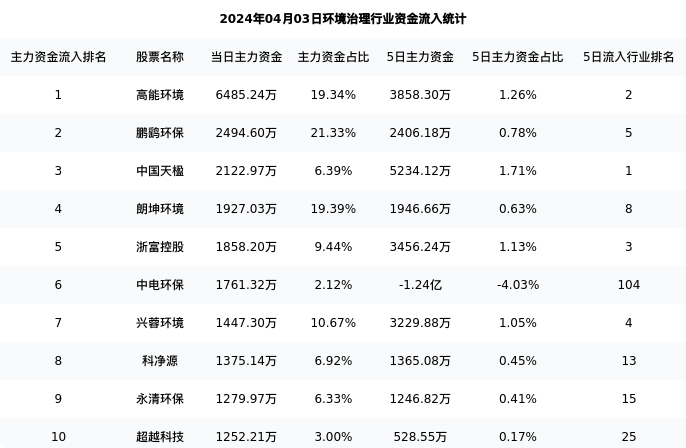 2024年04月03日环境治理行业资金流入统计

| 主力资金流入排名 | 股票名称 | 当日主力资金 | 主力资金占比 | 5日主力资金 | 5日主力资金占比 | 5日流入行业排名 |
|---|---|---|---|---|---|---|
| 1 | 高能环境 | 6485.24万 | 19.34% | 3858.30万 | 1.26% | 2 |
| 2 | 鹏鹞环保 | 2494.60万 | 21.33% | 2406.18万 | 0.78% | 5 |
| 3 | 中国天楹 | 2122.97万 | 6.39% | 5234.12万 | 1.71% | 1 |
| 4 | 朗坤环境 | 1927.03万 | 19.39% | 1946.66万 | 0.63% | 8 |
| 5 | 浙富控股 | 1858.20万 | 9.44% | 3456.24万 | 1.13% | 3 |
| 6 | 中电环保 | 1761.32万 | 2.12% | -1.24亿 | -4.03% | 104 |
| 7 | 兴蓉环境 | 1447.30万 | 10.67% | 3229.88万 | 1.05% | 4 |
| 8 | 科净源 | 1375.14万 | 6.92% | 1365.08万 | 0.45% | 13 |
| 9 | 永清环保 | 1279.97万 | 6.33% | 1246.82万 | 0.41% | 15 |
| 10 | 超越科技 | 1252.21万 | 3.00% | 528.55万 | 0.17% | 25 |